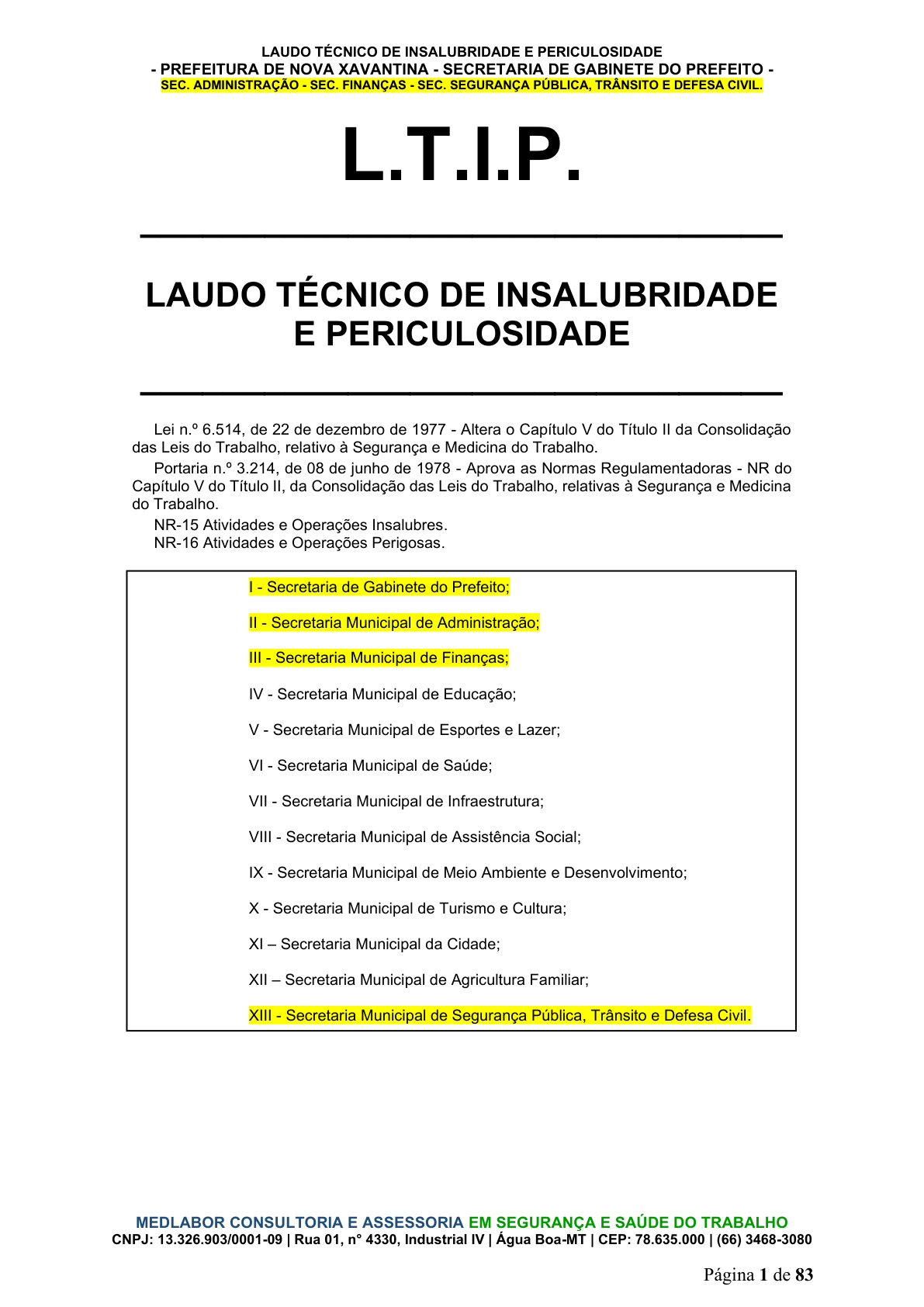 LAUDO TÉCNICO DE INSALUBRIDADE E PERICULOSIDADE
- PREFEITURA DE NOVA XAVANTINA - SECRETARIA DE GABINETE DO PREFEITO -
SEC. ADMINISTRAÇÃO - SEC. FINANÇAS - SEC. SEGURANÇA PÚBLICA, TRÂNSITO E DEFESA CIVIL.

L.T.I.P.

LAUDO TÉCNICO DE INSALUBRIDADE E PERICULOSIDADE

Lei n.º 6.514, de 22 de dezembro de 1977 - Altera o Capítulo V do Título II da Consolidação das Leis do Trabalho, relativo à Segurança e Medicina do Trabalho.

Portaria n.º 3.214, de 08 de junho de 1978 - Aprova as Normas Regulamentadoras - NR do Capítulo V do Título II, da Consolidação das Leis do Trabalho, relativas à Segurança e Medicina do Trabalho.

NR-15 Atividades e Operações Insalubres.
NR-16 Atividades e Operações Perigosas.

I - Secretaria de Gabinete do Prefeito;

II - Secretaria Municipal de Administração;

III - Secretaria Municipal de Finanças;

IV - Secretaria Municipal de Educação;

V - Secretaria Municipal de Esportes e Lazer;

VI - Secretaria Municipal de Saúde;

VII - Secretaria Municipal de Infraestrutura;

VIII - Secretaria Municipal de Assistência Social;

IX - Secretaria Municipal de Meio Ambiente e Desenvolvimento;

X - Secretaria Municipal de Turismo e Cultura;

XI – Secretaria Municipal da Cidade;

XII – Secretaria Municipal de Agricultura Familiar;

XIII - Secretaria Municipal de Segurança Pública, Trânsito e Defesa Civil.

MEDLABOR CONSULTORIA E ASSESSORIA EM SEGURANÇA E SAÚDE DO TRABALHO
CNPJ: 13.326.903/0001-09 | Rua 01, n° 4330, Industrial IV | Água Boa-MT | CEP: 78.635.000 | (66) 3468-3080

Página 1 de 83